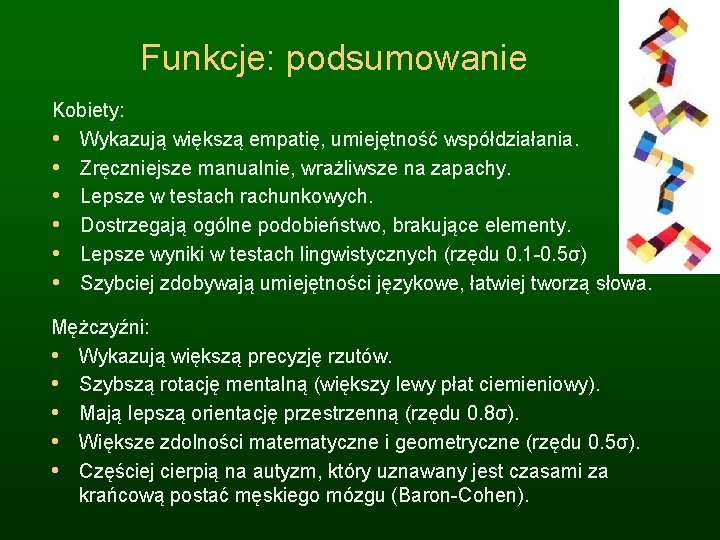 Funkcje: podsumowanie

Kobiety:
• Wykazują większą empatię, umiejętność współdziałania.
• Zręczniejsze manualnie, wrażliwsze na zapachy.
• Lepsze w testach rachunkowych.
• Dostrzegają ogólne podobieństwo, brakujące elementy.
• Lepsze wyniki w testach lingwistycznych (rzędu 0.1-0.5σ)
• Szybciej zdobywają umiejętności językowe, łatwiej tworzą słowa.

Mężczyźni:
• Wykazują większą precyzję rzutów.
• Szybszą rotację mentalną (większy lewy płat ciemieniowy).
• Mają lepszą orientację przestrzenną (rzędu 0.8σ).
• Większe zdolności matematyczne i geometryczne (rzędu 0.5σ).
• Częściej cierpią na autyzm, który uznawany jest czasami za krańcową postać męskiego mózgu (Baron-Cohen).